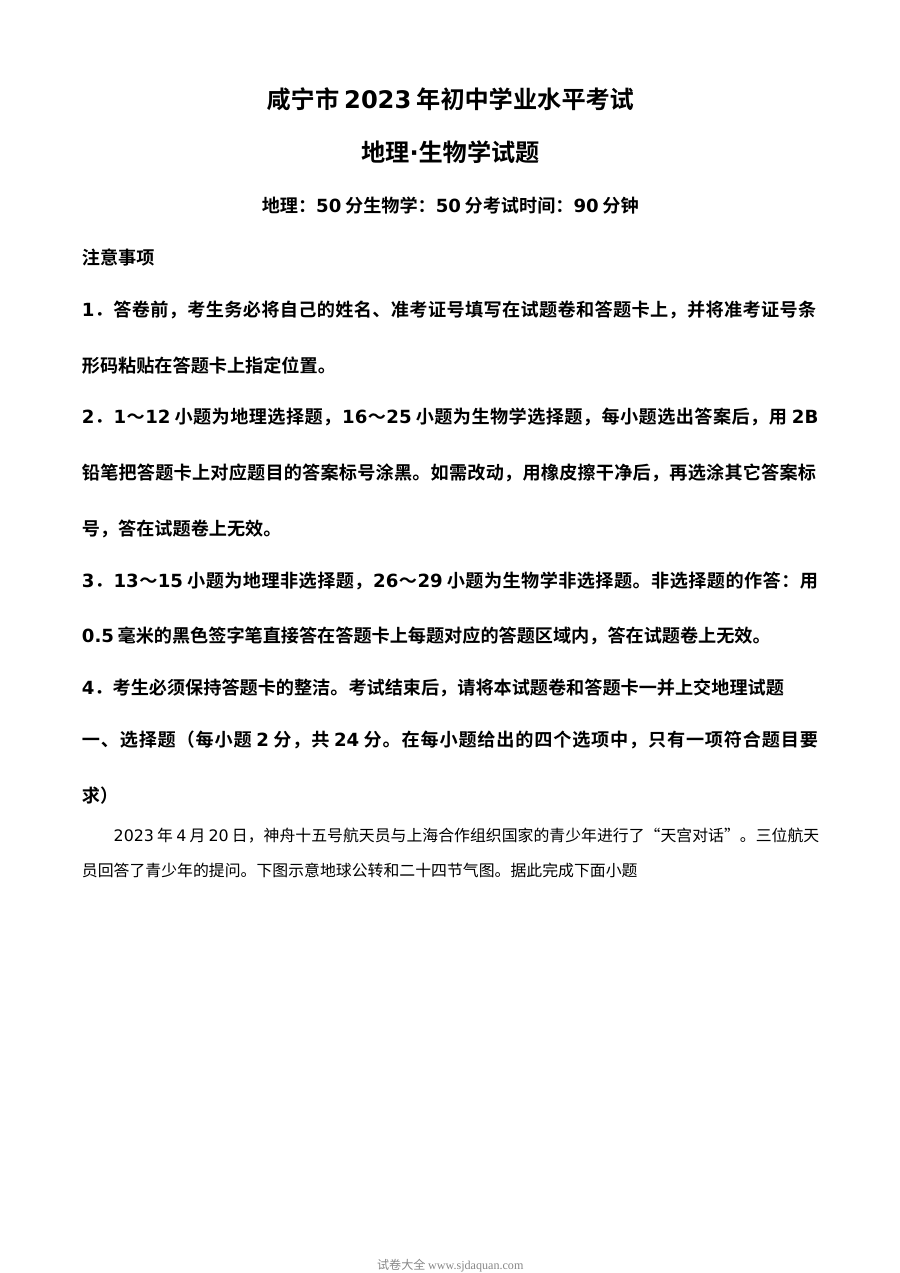 咸宁市2023年初中学业水平考试

地理·生物学试题

地理：50分生物学：50分考试时间：90分钟

注意事项

1．答卷前，考生务必将自己的姓名、准考证号填写在试题卷和答题卡上，并将准考证号条形码粘贴在答题卡上指定位置。

2．1～12小题为地理选择题，16～25小题为生物学选择题，每小题选出答案后，用2B铅笔把答题卡上对应题目的答案标号涂黑。如需改动，用橡皮擦干净后，再选涂其它答案标号，答在试题卷上无效。

3．13～15小题为地理非选择题，26～29小题为生物学非选择题。非选择题的作答：用0.5毫米的黑色签字笔直接答在答题卡上每题对应的答题区域内，答在试题卷上无效。

4．考生必须保持答题卡的整洁。考试结束后，请将本试题卷和答题卡一并上交地理试题

一、选择题（每小题2分，共24分。在每小题给出的四个选项中，只有一项符合题目要求）

2023年4月20日，神舟十五号航天员与上海合作组织国家的青少年进行了“天宫对话”。三位航天员回答了青少年的提问。下图示意地球公转和二十四节气图。据此完成下面小题

试卷大全 www.sjdaquan.com